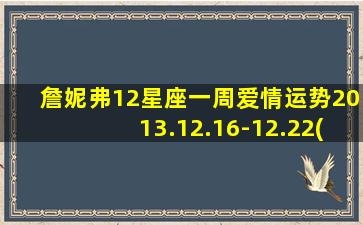 詹妮弗12星座一周爱情运势2013.12.16-12.22(